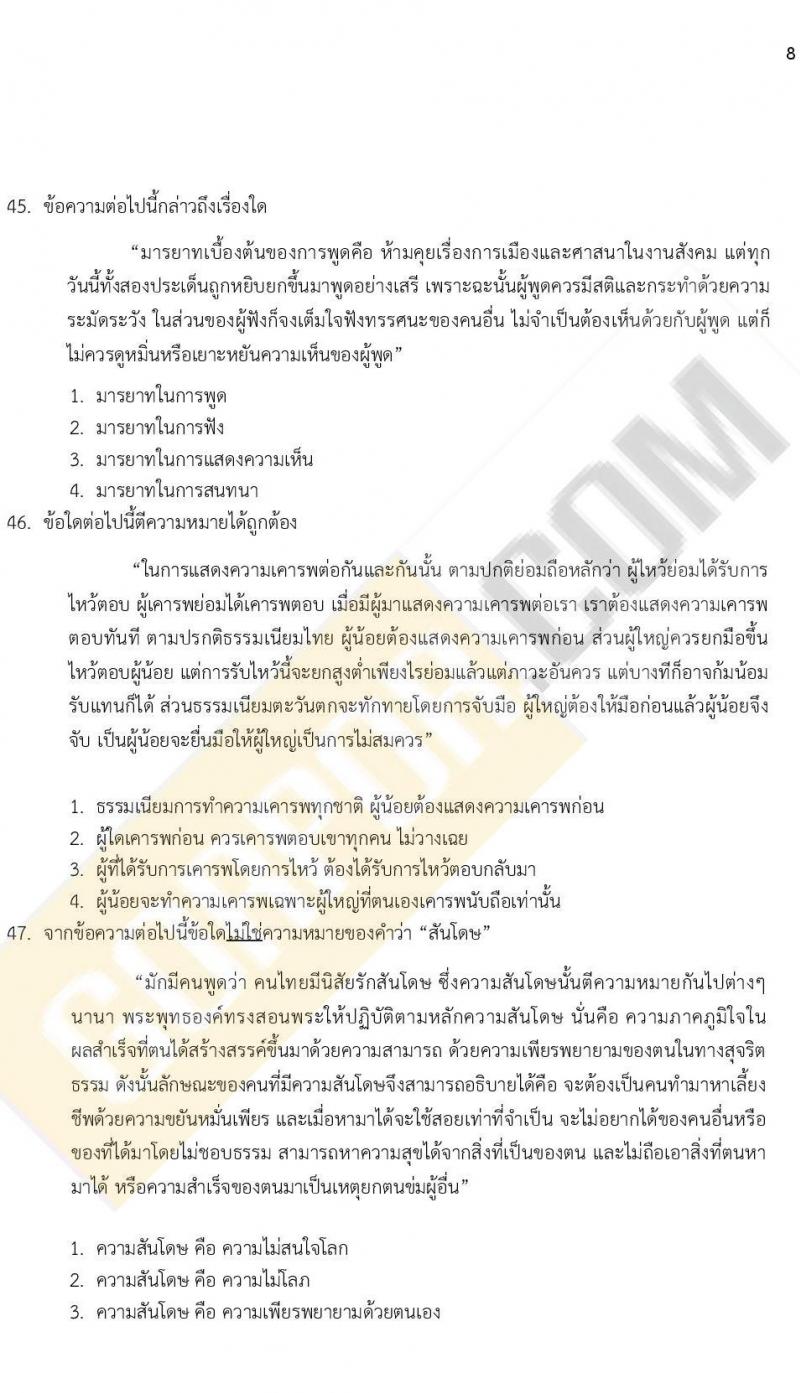 8

45. ข้อความต่อไปนี้กล่าวถึงเรื่องใด

"มารยาทเบื้องต้นของการพูดคือ ห้ามคุยเรื่องการเมืองและศาสนาในงานสังคม แต่ทุกวันนี้ทั้งสองประเด็นถูกหยิบยกขึ้นมาพูดอย่างเสรี เพราะฉะนั้นผู้พูดควรมีสติและกระทำด้วยความระมัดระวัง ในส่วนของผู้ฟังก็จงเต็มใจฟังทรรศนะของคนอื่น ไม่จำเป็นต้องเห็นด้วยกับผู้พูด แต่ก็ไม่ควรดูหมิ่นหรือเยาะหยันความเห็นของผู้พูด"

1. มารยาทในการพูด
2. มารยาทในการฟัง
3. มารยาทในการแสดงความเห็น
4. มารยาทในการสนทนา

46. ข้อใดต่อไปนี้ตีความหมายได้ถูกต้อง

"ในการแสดงความเคารพต่อกันและกันนั้น ตามปกติย่อมถือหลักว่า ผู้ไหว้ย่อมได้รับการไหว้ตอบ ผู้เคารพย่อมได้เคารพตอบ เมื่อมีผู้มาแสดงความเคารพต่อเรา เราต้องแสดงความเคารพตอบทันที ตามปรกติธรรมเนียมไทย ผู้น้อยต้องแสดงความเคารพก่อน ส่วนผู้ใหญ่ควรยกมือขึ้นไหว้ตอบผู้น้อย แต่การรับไหว้นี้จะยกสูงต่ำเพียงไรย่อมแล้วแต่ภาวะอันควร แต่บางทีก็อาจก้มน้อมรับแทนก็ได้ ส่วนธรรมเนียมตะวันตกจะทักทายโดยการจับมือ ผู้ใหญ่ต้องให้มือก่อนแล้วผู้น้อยจึงจับ เป็นผู้น้อยจะยื่นมือให้ผู้ใหญ่เป็นการไม่สมควร"

1. ธรรมเนียมการทำความเคารพทุกชาติ ผู้น้อยต้องแสดงความเคารพก่อน
2. ผู้ใดเคารพก่อน ควรเคารพตอบเขาทุกคน ไม่วางเฉย
3. ผู้ที่ได้รับการเคารพโดยการไหว้ ต้องได้รับการไหว้ตอบกลับมา
4. ผู้น้อยจะทำความเคารพเฉพาะผู้ใหญ่ที่ตนเองเคารพนับถือเท่านั้น

47. จากข้อความต่อไปนี้ข้อใดไม่ใช่ความหมายของคำว่า "สันโดษ"

"มักมีคนพูดว่า คนไทยมีนิสัยรักสันโดษ ซึ่งความสันโดษนั้นตีความหมายกันไปต่างๆ นานา พระพุทธองค์ทรงสอนพระให้ปฏิบัติตามหลักความสันโดษ นั่นคือ ความภาคภูมิใจในผลสำเร็จที่ตนได้สร้างสรรค์ขึ้นมาด้วยความสามารถ ด้วยความเพียรพยายามของตนในทางสุจริตธรรม ดังนั้นลักษณะของคนที่มีความสันโดษจึงสามารถอธิบายได้คือ จะต้องเป็นคนทำมาหาเลี้ยงชีพด้วยความขยันหมั่นเพียร และเมื่อหามาได้จะใช้สอยเท่าที่จำเป็น จะไม่อยากได้ของคนอื่นหรือของที่ได้มาโดยไม่ชอบธรรม สามารถหาความสุขได้จากสิ่งที่เป็นของตน และไม่ถือเอาสิ่งที่ตนหามาได้ หรือความสำเร็จของตนมาเป็นเหตุยกตนข่มผู้อื่น"

1. ความสันโดษ คือ ความไม่สนใจโลก
2. ความสันโดษ คือ ความไม่โลภ
3. ความสันโดษ คือ ความเพียรพยายามด้วยตนเอง